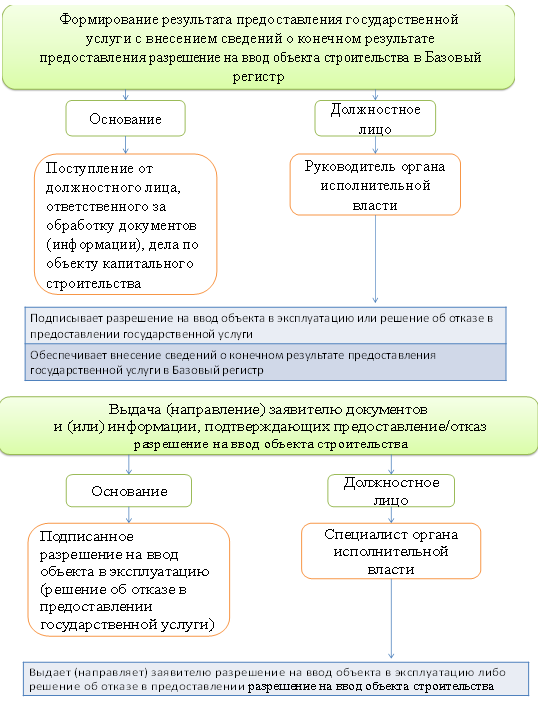 Формирование результата предоставления государственной услуги с внесением сведений о конечном результате предоставления разрешение на ввод объекта строительства в Базовый регистр

Основание

Должностное лицо

Поступление от должностного лица, ответственного за обработку документов (информации), дела по объекту капитального строительства

Руководитель органа исполнительной власти

Подписывает разрешение на ввод объекта в эксплуатацию или решение об отказе в предоставлении государственной услуги

Обеспечивает внесение сведений о конечном результате предоставления государственной услуги в Базовый регистр

Выдача (направление) заявителю документов и (или) информации, подтверждающих предоставление/отказ разрешение на ввод объекта строительства

Основание

Должностное лицо

Подписанное разрешение на ввод объекта в эксплуатацию (решение об отказе в предоставлении государственной услуги)

Специалист органа исполнительной власти

Выдает (направляет) заявителю разрешение на ввод объекта в эксплуатацию либо решение об отказе в предоставлении разрешение на ввод объекта строительства